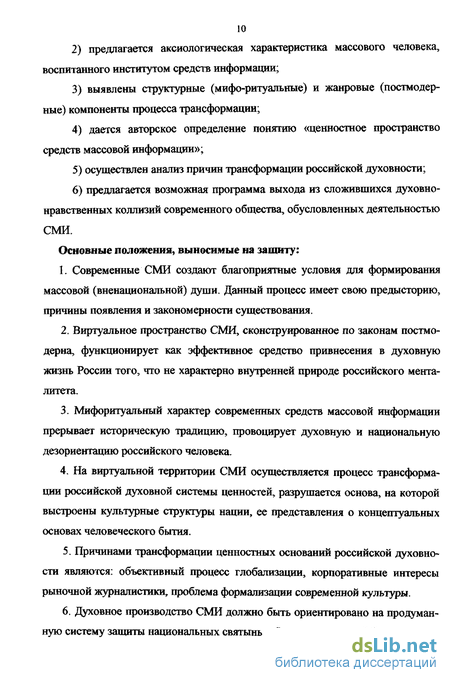 10

2) предлагается аксиологическая характеристика массового человека, воспитанного институтом средств информации;

3) выявлены структурные (мифо-ритуальные) и жанровые (постмодерные) компоненты процесса трансформации;

4) дается авторское определение понятию «ценностное пространство средств массовой информации»;

5) осуществлен анализ причин трансформации российской духовности;

6) предлагается возможная программа выхода из сложившихся духовно-нравственных коллизий современного общества, обусловленных деятельностью СМИ.

Основные положения, выносимые на защиту:

1. Современные СМИ создают благоприятные условия для формирования массовой (вненациональной) души. Данный процесс имеет свою предысторию, причины появления и закономерности существования.

2. Виртуальное пространство СМИ, сконструированное по законам постмодерна, функционирует как эффективное средство привнесения в духовную жизнь России того, что не характерно внутренней природе российского менталитета.

3. Мифоритуальный характер современных средств массовой информации прерывает историческую традицию, провоцирует духовную и национальную дезориентацию российского человека.

4. На виртуальной территории СМИ осуществляется процесс трансформации российской духовной системы ценностей, разрушается основа, на которой выстроены культурные структуры нации, ее представления о концептуальных основах человеческого бытия.

5. Причинами трансформации ценностных оснований российской духовности являются: объективный процесс глобализации, корпоративные интересы рыночной журналистики, проблема формализации современной культуры.

6. Духовное производство СМИ должно быть ориентировано на продуманную систему защиты национальных святынь

dsLib.net
библиотека диссертаций